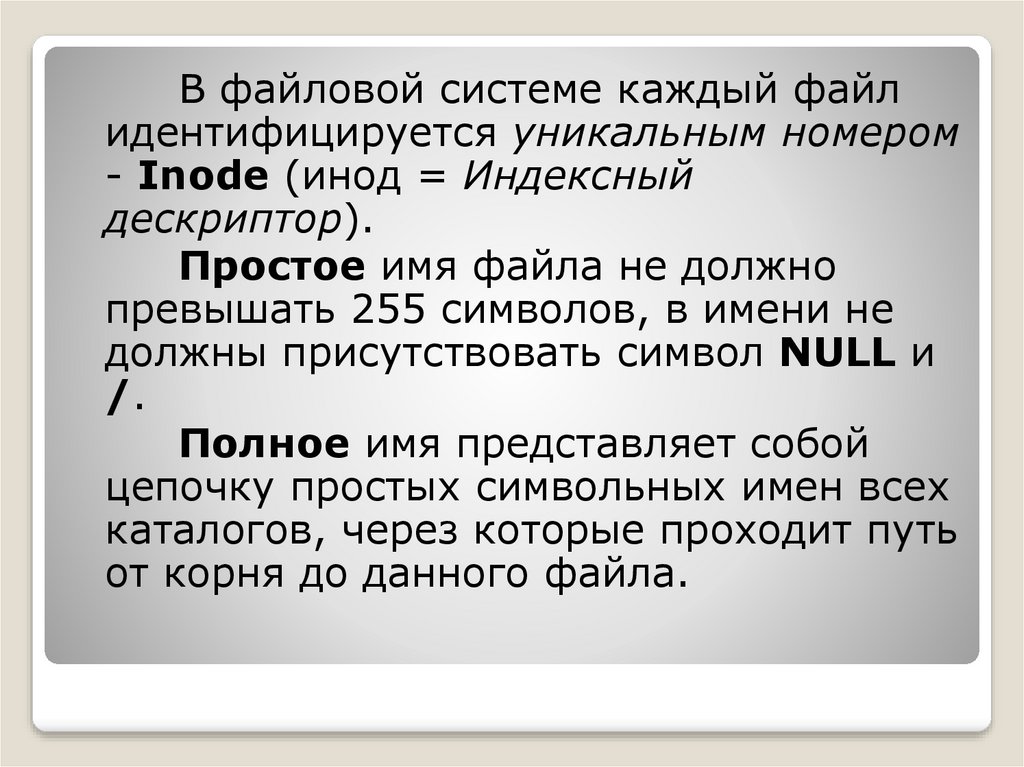 В файловой системе каждый файл идентифицируется уникальным номером - Inode (инод = Индексный дескриптор).

Простое имя файла не должно превышать 255 символов, в имени не должны присутствовать символ NULL и /.

Полное имя представляет собой цепочку простых символьных имен всех каталогов, через которые проходит путь от корня до данного файла.